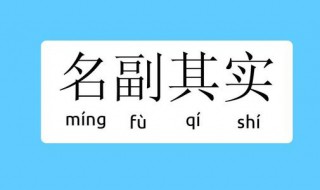 名副其实
míng fù qí shí